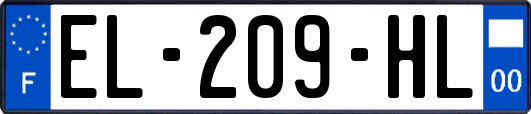 F
EL-209-HL
00